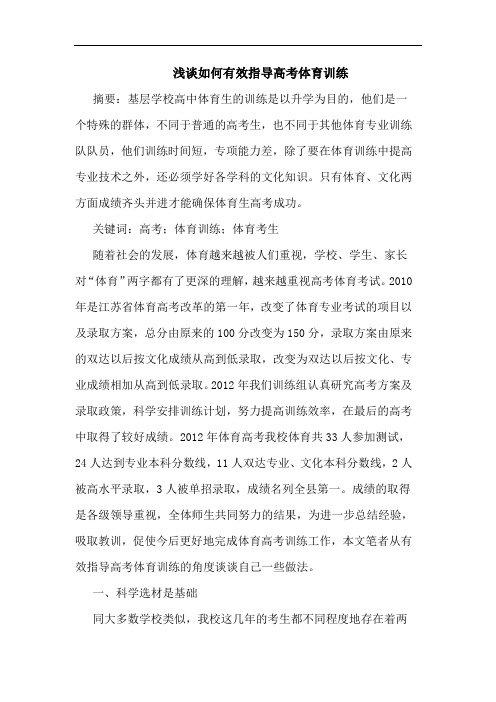 浅谈如何有效指导高考体育训练

摘要：基层学校高中体育生的训练是以升学为目的，他们是一个特殊的群体，不同于普通的高考生，也不同于其他体育专业训练队队员，他们训练时间短，专项能力差，除了要在体育训练中提高专业技术之外，还必须学好各学科的文化知识。只有体育、文化两方面成绩齐头并进才能确保体育生高考成功。

关键词：高考；体育训练；体育考生

随着社会的发展，体育越来越被人们重视，学校、学生、家长对“体育”两字都有了更深的理解，越来越重视高考体育考试。2010年是江苏省体育高考改革的第一年，改变了体育专业考试的项目以及录取方案，总分由原来的100分改变为150分，录取方案由原来的双达以后按文化成绩从高到低录取，改变为双达以后按文化、专业成绩相加从高到低录取。2012年我们训练组认真研究高考方案及录取政策，科学安排训练计划，努力提高训练效率，在最后的高考中取得了较好成绩。2012年体育高考我校体育共33人参加测试，24人达到专业本科分数线，11人双达专业、文化本科分数线，2人被高水平录取，3人被单招录取，成绩名列全县第一。成绩的取得是各级领导重视，全体师生共同努力的结果，为进一步总结经验，吸取教训，促使今后更好地完成体育高考训练工作，本文笔者从有效指导高考体育训练的角度谈谈自己一些做法。

一、科学选材是基础

同大多数学校类似，我校这几年的考生都不同程度地存在着两